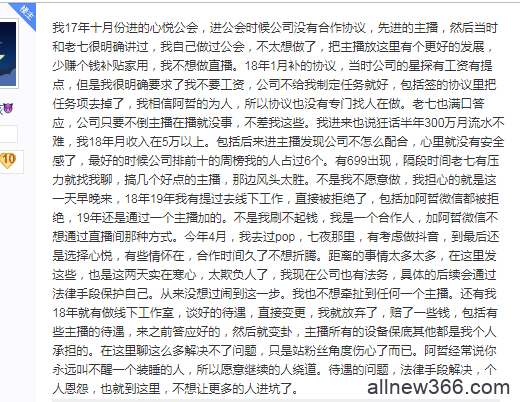 楼主

10

我17年十月份进的心悦公会，进公会时候公司没有合作协议，先进的主播，然后当时和老七很明确讲过，我自己做过公会，不太想做了，把主播放这里有个更好的发展，少赚个钱补贴家用，我不想做直播。18年1月补的协议，当时公司的星探有工资有提点，但是我很明确要求了我不要工资，公司不给我制定任务就好，包括签的协议里把任务项去掉了，我相信阿哲的为人，所以协议也没有专门找人在做。老七也满口答应，公司只要不倒主播在播就没事，不差我这些。我进来也说狂话半年300万月流水不难，我18年月收入在5万以上。包括后来进主播发现公司不怎么配合，心里就没有安全感了，最好的时候公司排前十的周榜我的人占过6个。有699出现，隔段时间老七有压力就找我聊，搞几个好点的主播，那边风头太胜。不是我不愿意做，我担心的就是这一天早晚来，18年19年我有提过去线下工作，直接被拒绝了，包括加阿哲微信都被拒绝，19年还是通过一个主播加的。不是我刷不起钱，我是一个合作人，加阿哲微信不想通过直播间那种方式。今年4月，我去过pop，七夜那里，有考虑做抖音，到最后还是选择心悦，有些情怀在，合作时间久了不想折腾。距离的事情太多太多，在这里发这些，也是这两天实在寒心，太欺负人了，我现在公司也有法务，具体的后续会通过法律手段保护自己。从来没想过闹到这一步。我也不想牵扯到任何一个主播。还有我18年就有做线下工作室，谈好的待遇，直接变更，我就放弃了，赔了一些钱，包括有些主播的待遇，来之前答应好的，然后就变卦，主播所有的设备保底其他都是我个人承担的。在这里聊这么多解决不了问题，只是站粉丝角度伤心了而已。阿哲经常说你永远叫不醒一个装睡的人，所以愿意继续的人绕道。待遇的问题，法律手段解决，个人恩怨，也就到这里，不想让更多的人进坑了。

allnew366.com